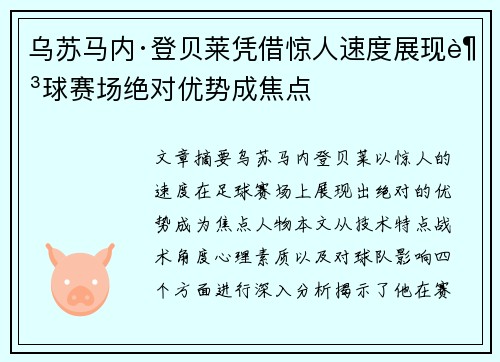 乌苏马内·登贝莱凭借惊人速度展现è¶³球赛场绝对优势成焦点

文章摘要乌苏马内登贝莱以惊人的速度在足球赛场上展现出绝对的优势成为焦点人物本文从技术特点战术角度心理素质以及对球队影响四个方面进行深入分析揭示了他在赛